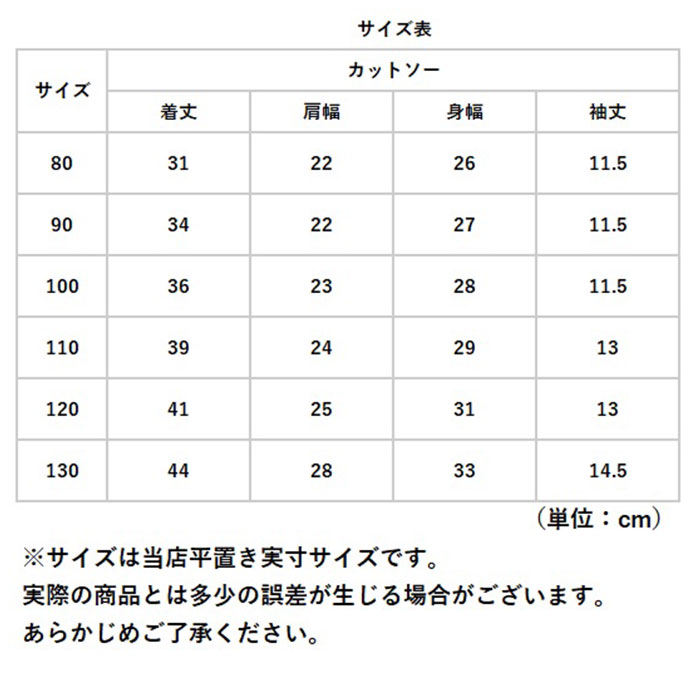 サイズ表

| サイズ | カットソー | | | |
|---|---|---|---|---|
| | 着丈 | 肩幅 | 身幅 | 袖丈 |
| 80 | 31 | 22 | 26 | 11.5 |
| 90 | 34 | 22 | 27 | 11.5 |
| 100 | 36 | 23 | 28 | 11.5 |
| 110 | 39 | 24 | 29 | 13 |
| 120 | 41 | 25 | 31 | 13 |
| 130 | 44 | 28 | 33 | 14.5 |

（単位：cm）

※サイズは当店平置き実寸サイズです。
実際の商品とは多少の誤差が生じる場合がございます。
あらかじめご了承ください。